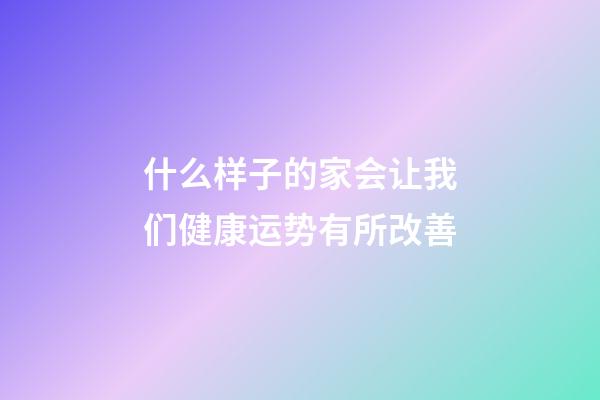 什么样子的家会让我们健康运势有所改善